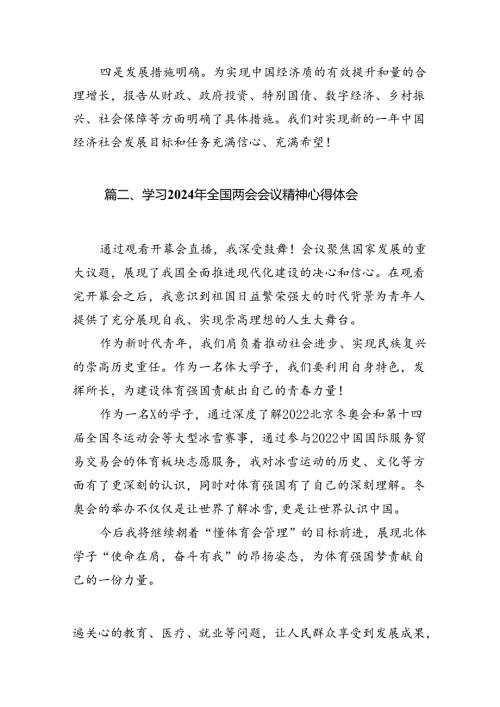 四是发展措施明确。为实现中国经济质的有效提升和量的合理增长，报告从财政、政府投资、特别国债、数字经济、乡村振兴、社会保障等方面明确了具体措施。我们对实现新的一年中国经济社会发展目标和任务充满信心、充满希望！

篇二、学习2024年全国两会会议精神心得体会

通过观看开幕会直播，我深受鼓舞！会议聚焦国家发展的重大议题，展现了我国全面推进现代化建设的决心和信心。在观看完开幕会之后，我意识到祖国日益繁荣强大的时代背景为青年人提供了充分展现自我、实现崇高理想的人生大舞台。

作为新时代青年，我们肩负着推动社会进步、实现民族复兴的崇高历史重任。作为一名体大学子，我们要利用自身特色，发挥所长，为建设体育强国贡献出自己的青春力量！

作为一名X的学子，通过深度了解2022北京冬奥会和第十四届全国冬运动会等大型冰雪赛事，通过参与2022中国国际服务贸易交易会的体育板块志愿服务，我对冰雪运动的历史、文化等方面有了更深刻的认识，同时对体育强国有了自己的深刻理解。冬奥会的举办不仅仅是让世界了解冰雪，更是让世界认识中国。

今后我将继续朝着“懂体育会管理”的目标前进，展现北体学子“使命在肩，奋斗有我”的昂扬姿态，为体育强国梦贡献自己的一份力量。

遍关心的教育、医疗、就业等问题，让人民群众享受到发展成果，